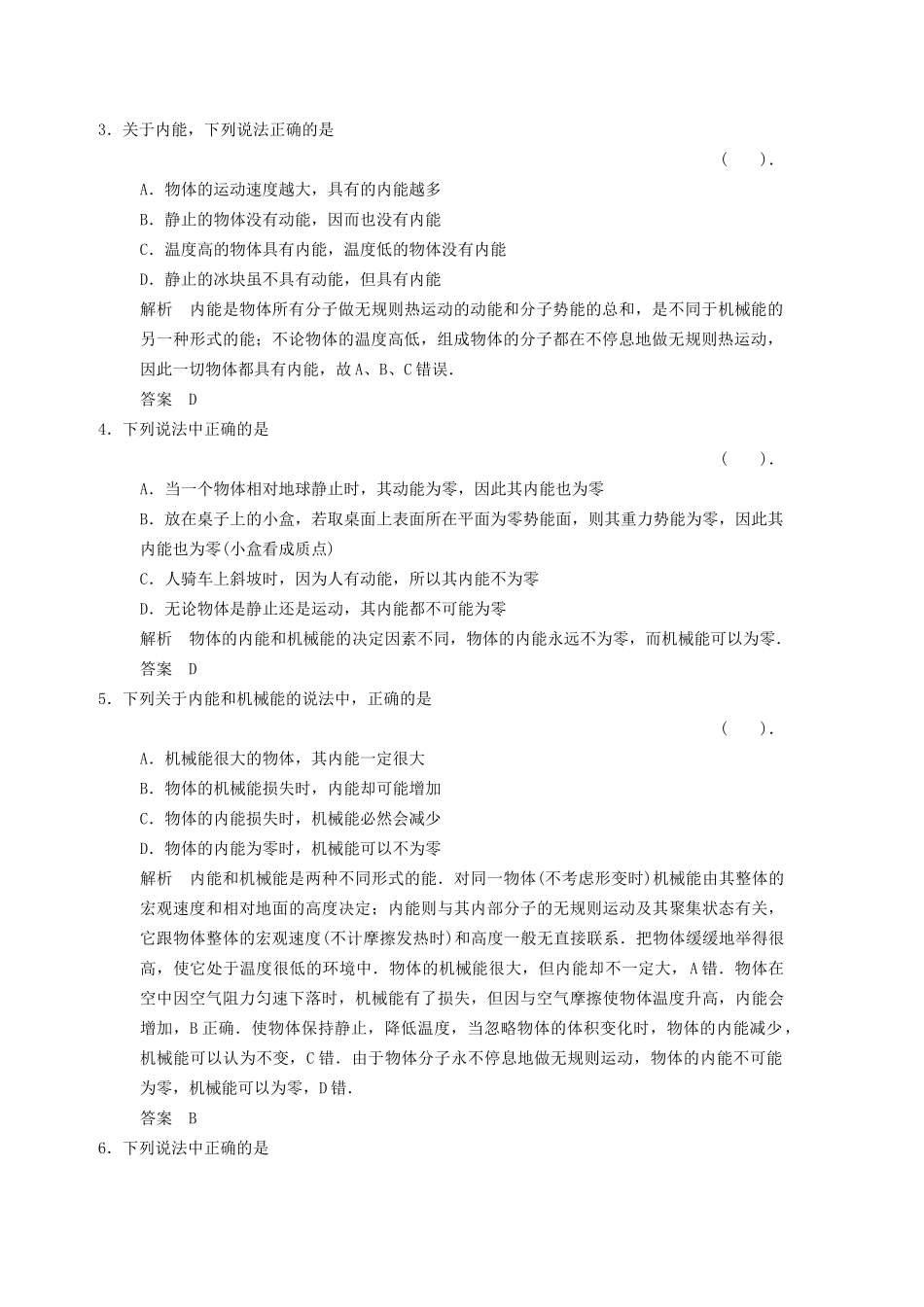 3．关于内能，下列说法正确的是

（　　）．

A．物体的运动速度越大，具有的内能越多

B．静止的物体没有动能，因而也没有内能

C．温度高的物体具有内能，温度低的物体没有内能

D．静止的冰块虽不具有动能，但具有内能

解析　内能是物体所有分子做无规则热运动的动能和分子势能的总和，是不同于机械能的另一种形式的能；不论物体的温度高低，组成物体的分子都在不停息地做无规则热运动，因此一切物体都具有内能，故A、B、C错误．

答案　D

4．下列说法中正确的是

（　　）．

A．当一个物体相对地球静止时，其动能为零，因此其内能也为零

B．放在桌子上的小盒，若取桌面上表面所在平面为零势能面，则其重力势能为零，因此其内能也为零(小盒看成质点)

C．人骑车上斜坡时，因为人有动能，所以其内能不为零

D．无论物体是静止还是运动，其内能都不可能为零

解析　物体的内能和机械能的决定因素不同，物体的内能永远不为零，而机械能可以为零．

答案　D

5．下列关于内能和机械能的说法中，正确的是

（　　）．

A．机械能很大的物体，其内能一定很大

B．物体的机械能损失时，内能却可能增加

C．物体的内能损失时，机械能必然会减少

D．物体的内能为零时，机械能可以不为零

解析　内能和机械能是两种不同形式的能．对同一物体(不考虑形变时)机械能由其整体的宏观速度和相对地面的高度决定；内能则与其内部分子的无规则运动及其聚集状态有关，它跟物体整体的宏观速度(不计摩擦发热时)和高度一般无直接联系．把物体缓缓地举得很高，使它处于温度很低的环境中．物体的机械能很大，但内能却不一定大，A错．物体在空中因空气阻力匀速下落时，机械能有了损失，但因与空气摩擦使物体温度升高，内能会增加，B正确．使物体保持静止，降低温度，当忽略物体的体积变化时，物体的内能减少，机械能可以认为不变，C错．由于物体分子永不停息地做无规则运动，物体的内能不可能为零，机械能可以为零，D错．

答案　B

6．下列说法中正确的是